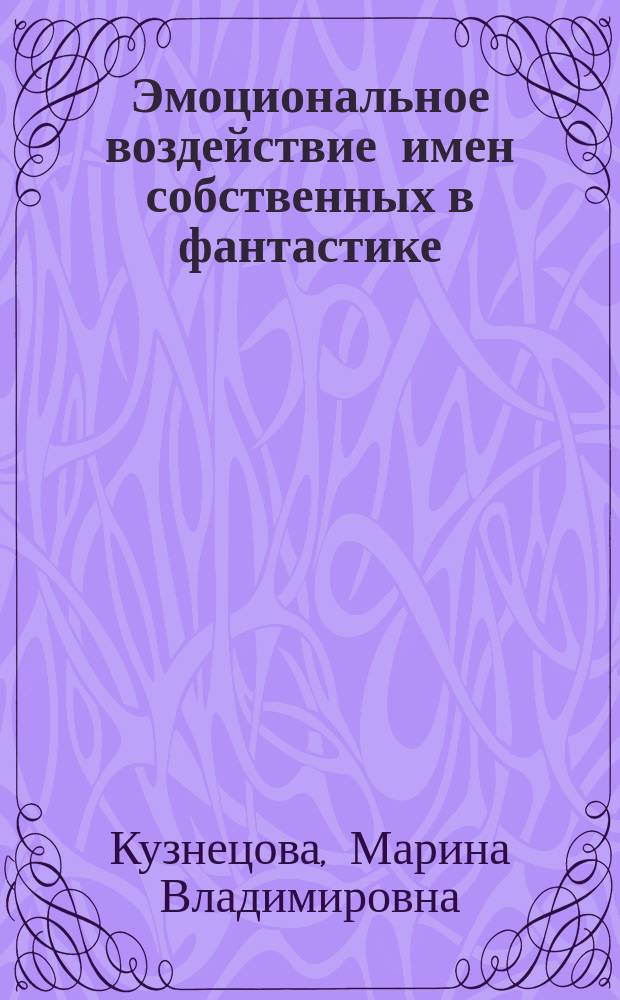 Эмоциональное воздействие имен собственных в фантастике

Кузнецова, Марина Владимировна